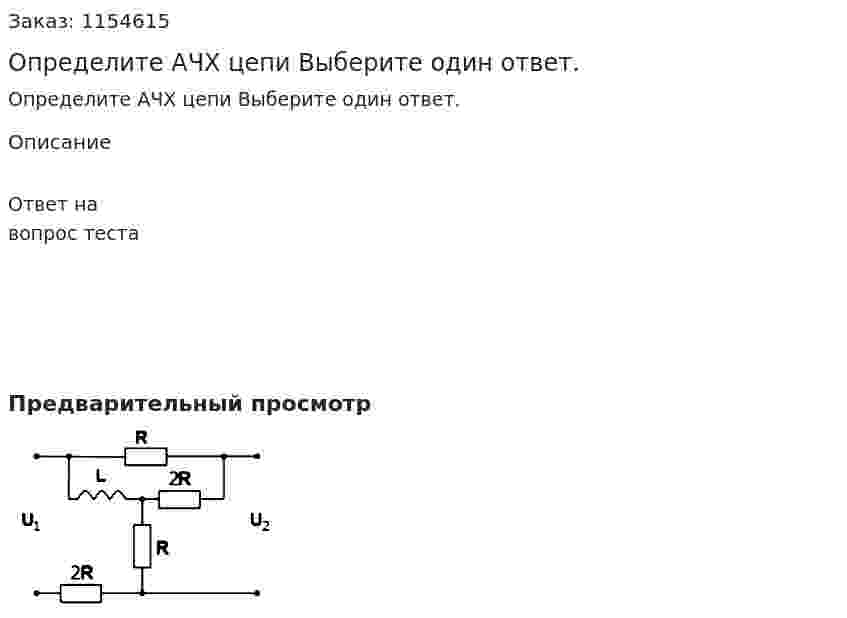 Заказ: 1154615

Определите АЧХ цепи Выберите один ответ.

Определите АЧХ цепи Выберите один ответ.

Описание

Ответ на вопрос теста

Предварительный просмотр

R
L
2R
$U_1$
$U_2$
R
2R